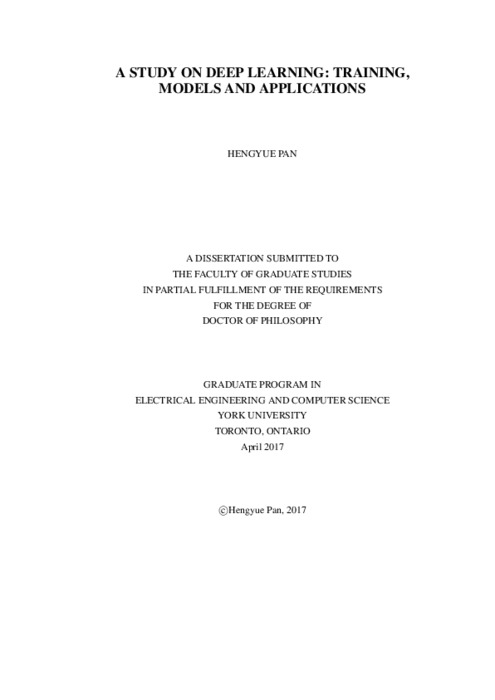 A STUDY ON DEEP LEARNING: TRAINING, MODELS AND APPLICATIONS

HENGYUE PAN

A DISSERTATION SUBMITTED TO
THE FACULTY OF GRADUATE STUDIES
IN PARTIAL FULFILLMENT OF THE REQUIREMENTS
FOR THE DEGREE OF
DOCTOR OF PHILOSOPHY

GRADUATE PROGRAM IN
ELECTRICAL ENGINEERING AND COMPUTER SCIENCE
YORK UNIVERSITY
TORONTO, ONTARIO
April 2017

©Hengyue Pan, 2017